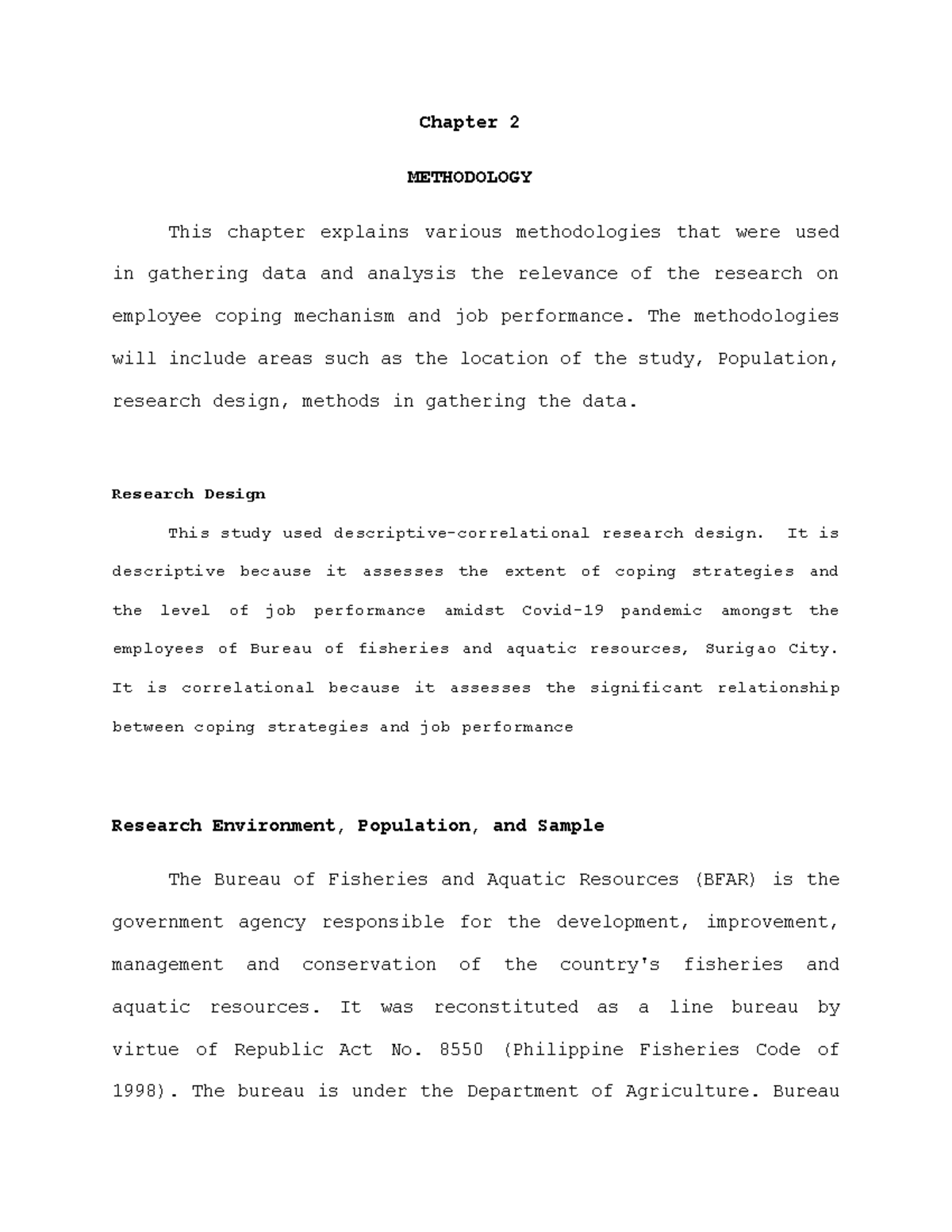 Chapter 2

METHODOLOGY

This chapter explains various methodologies that were used in gathering data and analysis the relevance of the research on employee coping mechanism and job performance. The methodologies will include areas such as the location of the study, Population, research design, methods in gathering the data.

Research Design

This study used descriptive-correlational research design. It is descriptive because it assesses the extent of coping strategies and the level of job performance amidst Covid-19 pandemic amongst the employees of Bureau of fisheries and aquatic resources, Surigao City. It is correlational because it assesses the significant relationship between coping strategies and job performance

Research Environment, Population, and Sample

The Bureau of Fisheries and Aquatic Resources (BFAR) is the government agency responsible for the development, improvement, management and conservation of the country's fisheries and aquatic resources. It was reconstituted as a line bureau by virtue of Republic Act No. 8550 (Philippine Fisheries Code of 1998). The bureau is under the Department of Agriculture. Bureau